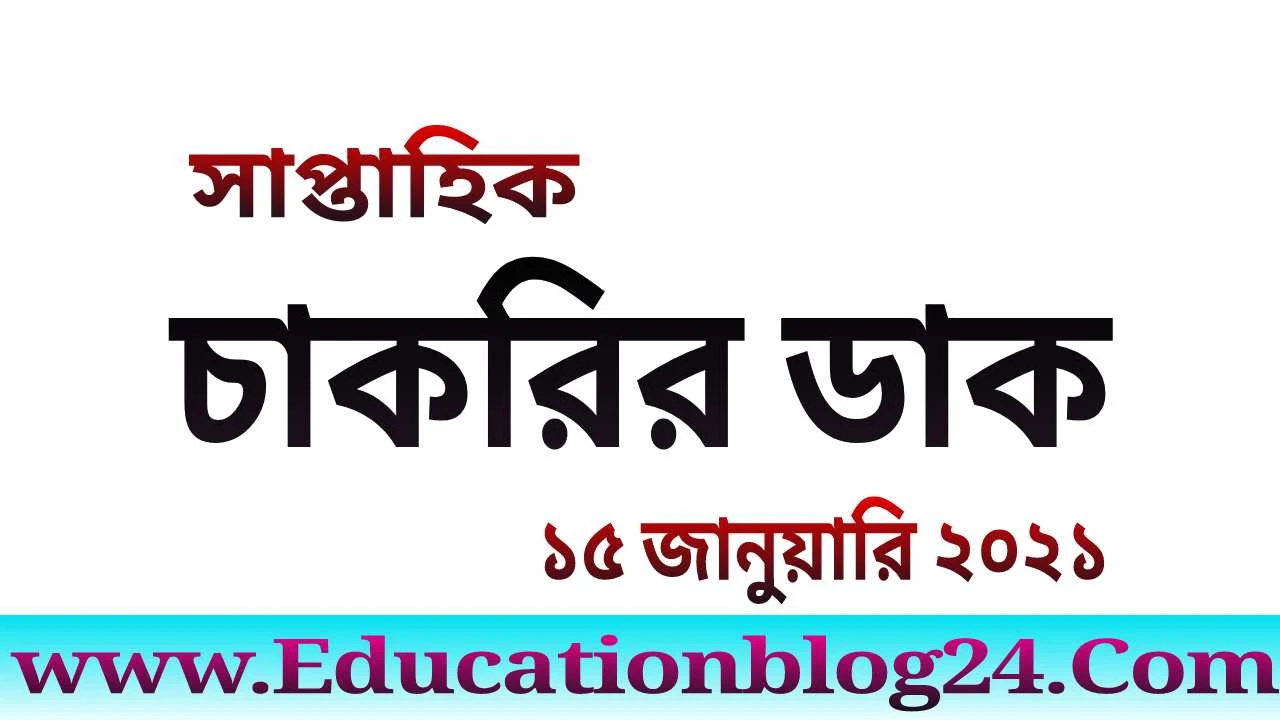 সাপ্তাহিক

চাকরির ডাক

১৫ জানুয়ারি ২০২১

www.Educationblog24.Com